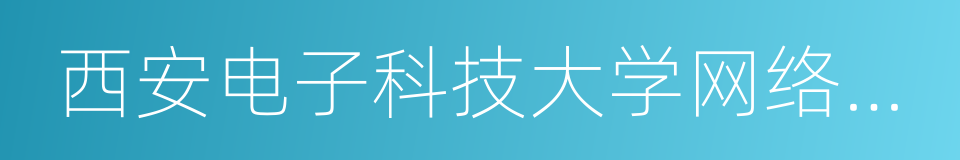 西安电子科技大学网络...